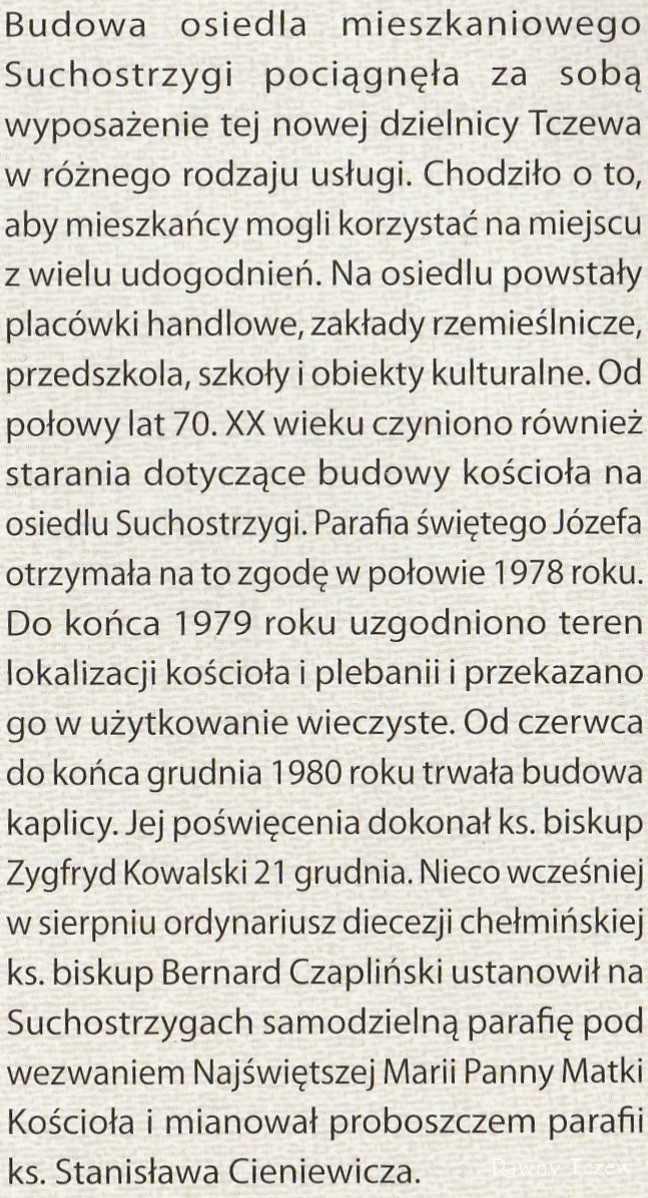 Budowa osiedla mieszkaniowego Suchostrzygi pociągnęła za sobą wyposażenie tej nowej dzielnicy Tczewa w różnego rodzaju usługi. Chodziło o to, aby mieszkańcy mogli korzystać na miejscu z wielu udogodnień. Na osiedlu powstały placówki handlowe, zakłady rzemieślnicze, przedszkola, szkoły i obiekty kulturalne. Od połowy lat 70. XX wieku czyniono również starania dotyczące budowy kościoła na osiedlu Suchostrzygi. Parafia świętego Józefa otrzymała na to zgodę w połowie 1978 roku. Do końca 1979 roku uzgodniono teren lokalizacji kościoła i plebanii i przekazano go w użytkowanie wieczyste. Od czerwca do końca grudnia 1980 roku trwała budowa kaplicy. Jej poświęcenia dokonał ks. biskup Zygfryd Kowalski 21 grudnia. Nieco wcześniej w sierpniu ordynariusz diecezji chełmińskiej ks. biskup Bernard Czapliński ustanowił na Suchostrzygach samodzielną parafię pod wezwaniem Najświętszej Marii Panny Matki Kościoła i mianował proboszczem parafii ks. Stanisława Cieniewicza.

Dawny Tczew